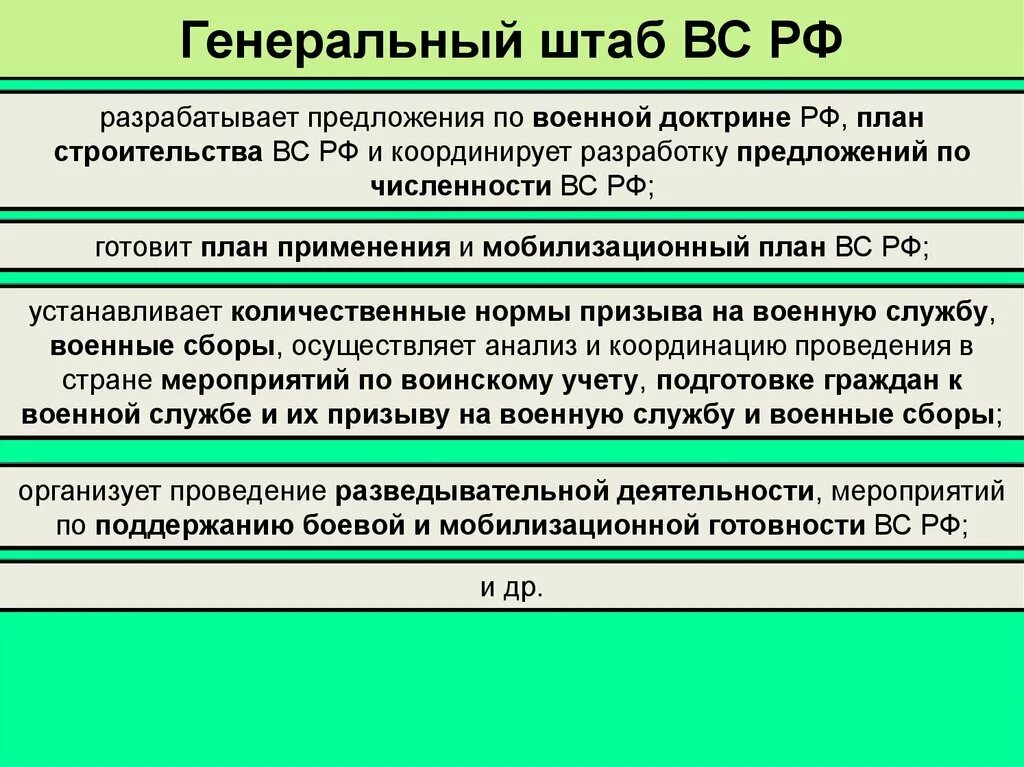 Генеральный штаб ВС РФ

разрабатывает предложения по военной доктрине РФ, план строительства ВС РФ и координирует разработку предложений по численности ВС РФ;

готовит план применения и мобилизационный план ВС РФ;

устанавливает количественные нормы призыва на военную службу, военные сборы, осуществляет анализ и координацию проведения в стране мероприятий по воинскому учету, подготовке граждан к военной службе и их призыву на военную службу и военные сборы;

организует проведение разведывательной деятельности, мероприятий по поддержанию боевой и мобилизационной готовности ВС РФ;

и др.